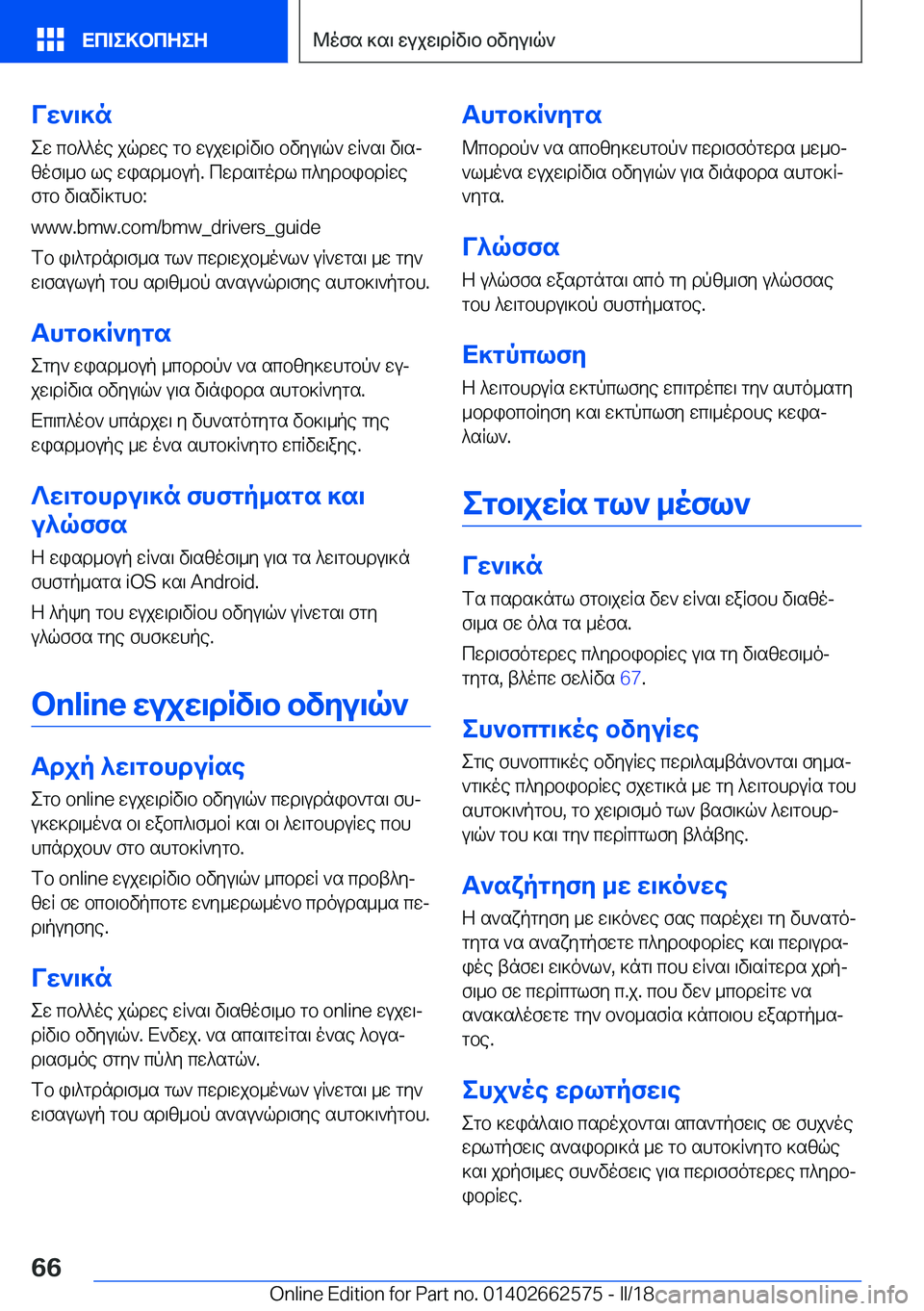 ΕΠΙΣΚΟΠΗΣΗ

Μέσα και εγχειρίδιο οδηγιών

Γενικά

Σε πολλές χώρες το εγχειρίδιο οδηγιών είναι διαθέσιμο ως εφαρμογή. Περαιτέρω πληροφορίες στο διαδίκτυο:

www.bmw.com/bmw_drivers_guide

Το φιλτράρισμα των περιεχομένων γίνεται με την εισαγωγή του αριθμού αναγνώρισης αυτοκινήτου.

Αυτοκίνητα

Στην εφαρμογή μπορούν να αποθηκευτούν εγχειρίδια οδηγιών για διάφορα αυτοκίνητα.

Επιπλέον υπάρχει η δυνατότητα δοκιμής της εφαρμογής με ένα αυτοκίνητο επίδειξης.

Λειτουργικά συστήματα και γλώσσα

Η εφαρμογή είναι διαθέσιμη για τα λειτουργικά συστήματα iOS και Android.

Η λήψη του εγχειριδίου οδηγιών γίνεται στη γλώσσα της συσκευής.

Online εγχειρίδιο οδηγιών

Αρχή λειτουργίας

Στο online εγχειρίδιο οδηγιών περιγράφονται συγκεκριμένα οι εξοπλισμοί και οι λειτουργίες που υπάρχουν στο αυτοκίνητο.

Το online εγχειρίδιο οδηγιών μπορεί να προβληθεί σε οποιοδήποτε ενημερωμένο πρόγραμμα περιήγησης.

Γενικά

Σε πολλές χώρες είναι διαθέσιμο το online εγχειρίδιο οδηγιών. Ενδεχ. να απαιτείται ένας λογαριασμός στην πύλη πελατών.

Το φιλτράρισμα των περιεχομένων γίνεται με την εισαγωγή του αριθμού αναγνώρισης αυτοκινήτου.

Αυτοκίνητα

Μπορούν να αποθηκευτούν περισσότερα μεμονωμένα εγχειρίδια οδηγιών για διάφορα αυτοκίνητα.

Γλώσσα

Η γλώσσα εξαρτάται από τη ρύθμιση γλώσσας του λειτουργικού συστήματος.

Εκτύπωση

Η λειτουργία εκτύπωσης επιτρέπει την αυτόματη μορφοποίηση και εκτύπωση επιμέρους κεφαλαίων.

Στοιχεία των μέσων

Γενικά

Τα παρακάτω στοιχεία δεν είναι εξίσου διαθέσιμα σε όλα τα μέσα.

Περισσότερες πληροφορίες για τη διαθεσιμότητα, βλέπε σελίδα 67.

Συνοπτικές οδηγίες

Στις συνοπτικές οδηγίες περιλαμβάνονται σημαντικές πληροφορίες σχετικά με τη λειτουργία του αυτοκινήτου, το χειρισμό των βασικών λειτουργιών του και την περίπτωση βλάβης.

Αναζήτηση με εικόνες

Η αναζήτηση με εικόνες σας παρέχει τη δυνατότητα να αναζητήσετε πληροφορίες και περιγραφές βάσει εικόνων, κάτι που είναι ιδιαίτερα χρήσιμο σε περίπτωση π.χ. που δεν μπορείτε να ανακαλέσετε την ονομασία κάποιου εξαρτήματος.

Συχνές ερωτήσεις

Στο κεφάλαιο παρέχονται απαντήσεις σε συχνές ερωτήσεις αναφορικά με το αυτοκίνητο καθώς και χρήσιμες συνδέσεις για περισσότερες πληροφορίες.

66

Online Edition for Part no. 01402662575 - II/18 carmanualsonline.info